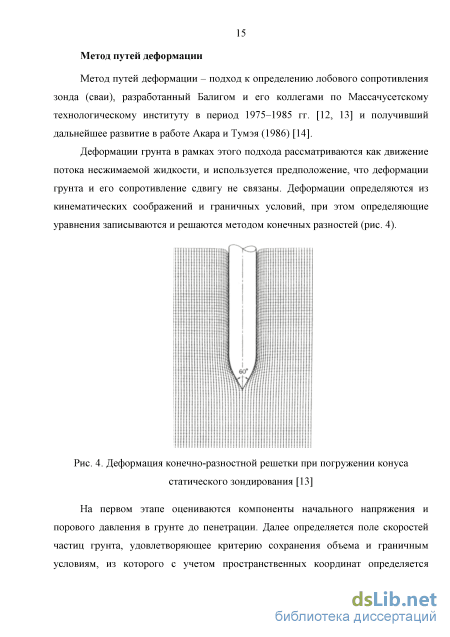 15

Метод путей деформации

Метод путей деформации – подход к определению лобового сопротивления зонда (сваи), разработанный Балигом и его коллегами по Массачусетскому технологическому институту в период 1975–1985 гг. [12, 13] и получивший дальнейшее развитие в работе Акара и Тумэя (1986) [14].

Деформации грунта в рамках этого подхода рассматриваются как движение потока несжимаемой жидкости, и используется предположение, что деформации грунта и его сопротивление сдвигу не связаны. Деформации определяются из кинематических соображений и граничных условий, при этом определяющие уравнения записываются и решаются методом конечных разностей (рис. 4).

60°

Рис. 4. Деформация конечно-разностной решетки при погружении конуса статического зондирования [13]

На первом этапе оцениваются компоненты начального напряжения и порового давления в грунте до пенетрации. Далее определяется поле скоростей частиц грунта, удовлетворяющее критерию сохранения объема и граничным условиям, из которого с учетом пространственных координат определяется

dsLib.net
библиотека диссертаций